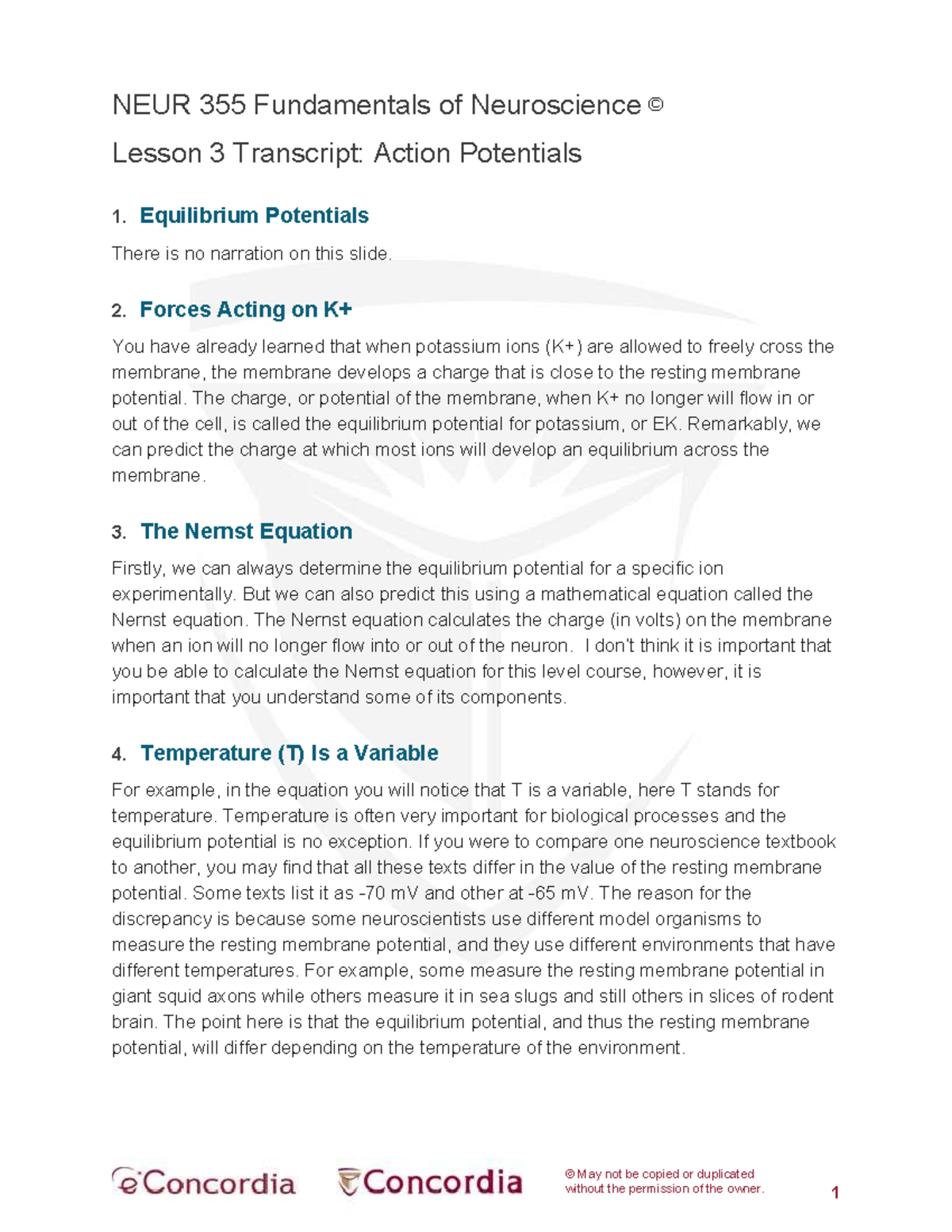 NEUR 355 Fundamentals of Neuroscience ©

Lesson 3 Transcript: Action Potentials

1. Equilibrium Potentials

There is no narration on this slide.

2. Forces Acting on K+

You have already learned that when potassium ions (K+) are allowed to freely cross the membrane, the membrane develops a charge that is close to the resting membrane potential. The charge, or potential of the membrane, when K+ no longer will flow in or out of the cell, is called the equilibrium potential for potassium, or EK. Remarkably, we can predict the charge at which most ions will develop an equilibrium across the membrane.

3. The Nernst Equation

Firstly, we can always determine the equilibrium potential for a specific ion experimentally. But we can also predict this using a mathematical equation called the Nernst equation. The Nernst equation calculates the charge (in volts) on the membrane when an ion will no longer flow into or out of the neuron. I don't think it is important that you be able to calculate the Nernst equation for this level course, however, it is important that you understand some of its components.

4. Temperature (T) Is a Variable

For example, in the equation you will notice that T is a variable, here T stands for temperature. Temperature is often very important for biological processes and the equilibrium potential is no exception. If you were to compare one neuroscience textbook to another, you may find that all these texts differ in the value of the resting membrane potential. Some texts list it as -70 mV and other at -65 mV. The reason for the discrepancy is because some neuroscientists use different model organisms to measure the resting membrane potential, and they use different environments that have different temperatures. For example, some measure the resting membrane potential in giant squid axons while others measure it in sea slugs and still others in slices of rodent brain. The point here is that the equilibrium potential, and thus the resting membrane potential, will differ depending on the temperature of the environment.

eConcordia Concordia © May not be copied or duplicated without the permission of the owner.

1